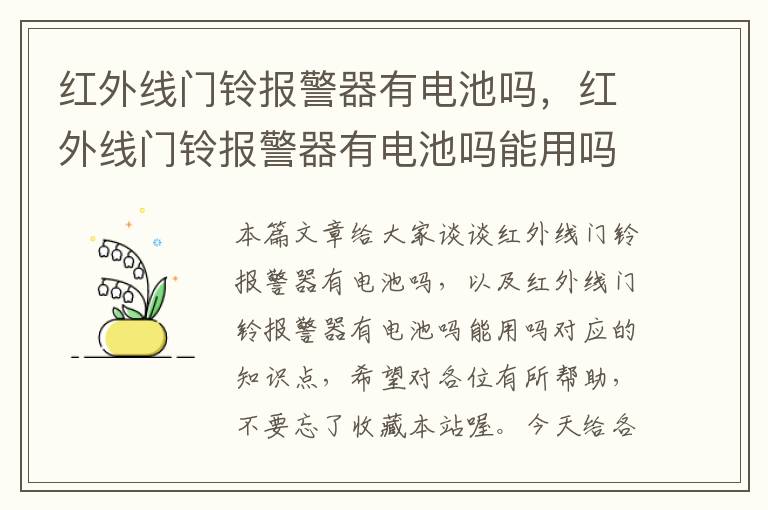 红外线门铃报警器有电池吗，红外线门铃报警器有电池吗能用吗

本篇文章给大家谈谈红外线门铃报警器有电池吗，以及红外线门铃报警器有电池吗能用吗对应的知识点，希望对各位有所帮助，不要忘了收藏本站喔。今天给各